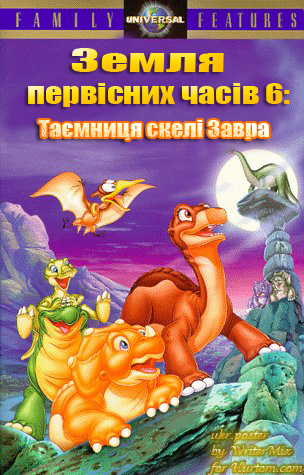 FAMILY UNIVERSAL FEATURES

Земля
первісних часів 6:
Таємниця скелі Завра

ukr.poster
by WriterMix
for Hurtom.com